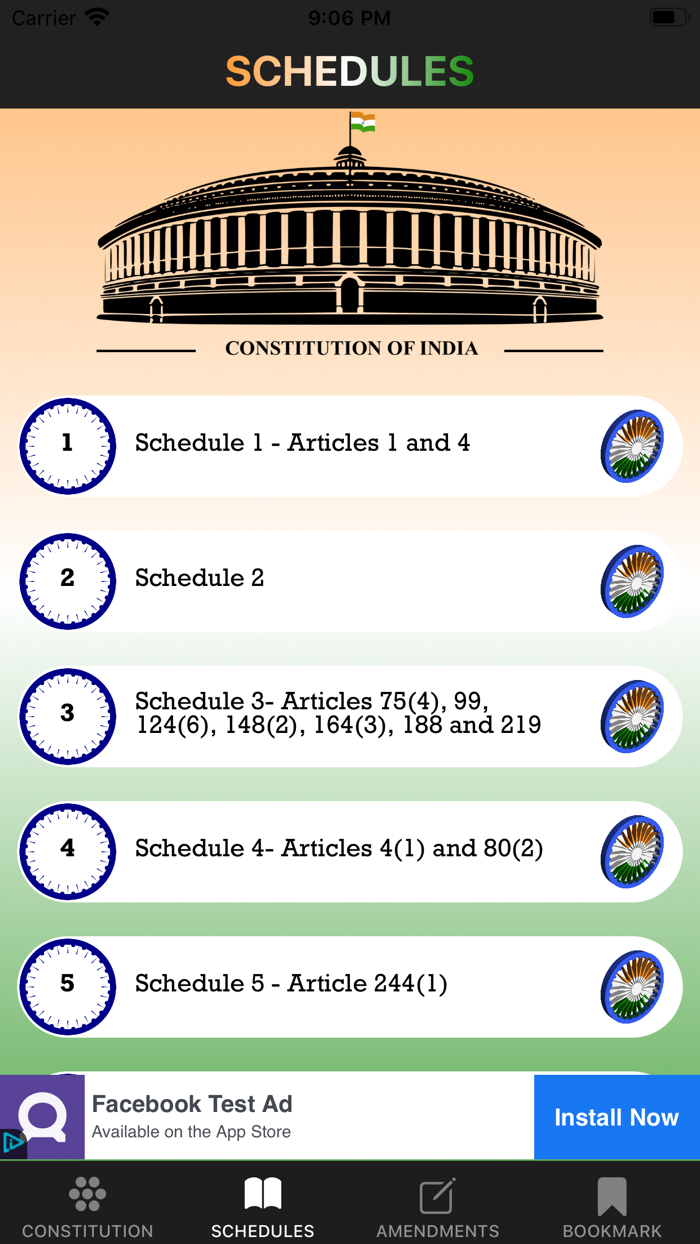 Carrier
9:06 PM

SCHEDULES

CONSTITUTION OF INDIA

1
Schedule 1 - Articles 1 and 4

2
Schedule 2

3
Schedule 3- Articles 75(4), 99, 124(6), 148(2), 164(3), 188 and 219

4
Schedule 4- Articles 4(1) and 80(2)

5
Schedule 5 - Article 244(1)

Facebook Test Ad
Available on the App Store
Install Now

CONSTITUTION
SCHEDULES
AMENDMENTS
BOOKMARK